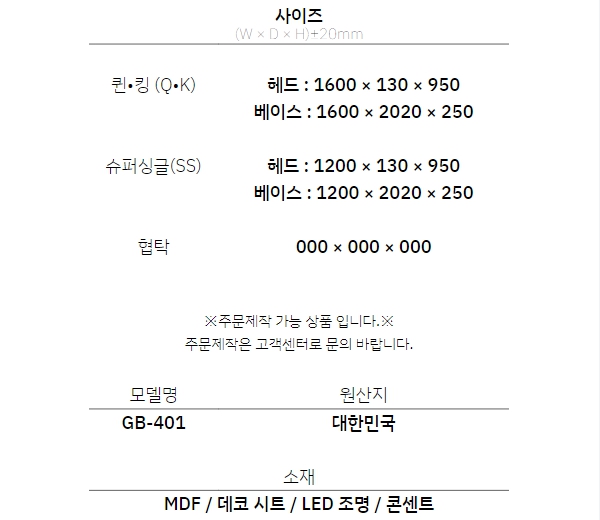 사이즈
(W × D × H)+20mm

퀸•킹 (Q•K)
헤드 : 1600 × 130 × 950
베이스 : 1600 × 2020 × 250

슈퍼싱글(SS)
헤드 : 1200 × 130 × 950
베이스 : 1200 × 2020 × 250

협탁
000 × 000 × 000

※주문제작 가능 상품 입니다.※
주문제작은 고객센터로 문의 바랍니다.

| 모델명 | 원산지 |
|---|---|
| GB-401 | 대한민국 |

소재
MDF / 데코 시트 / LED 조명 / 콘센트